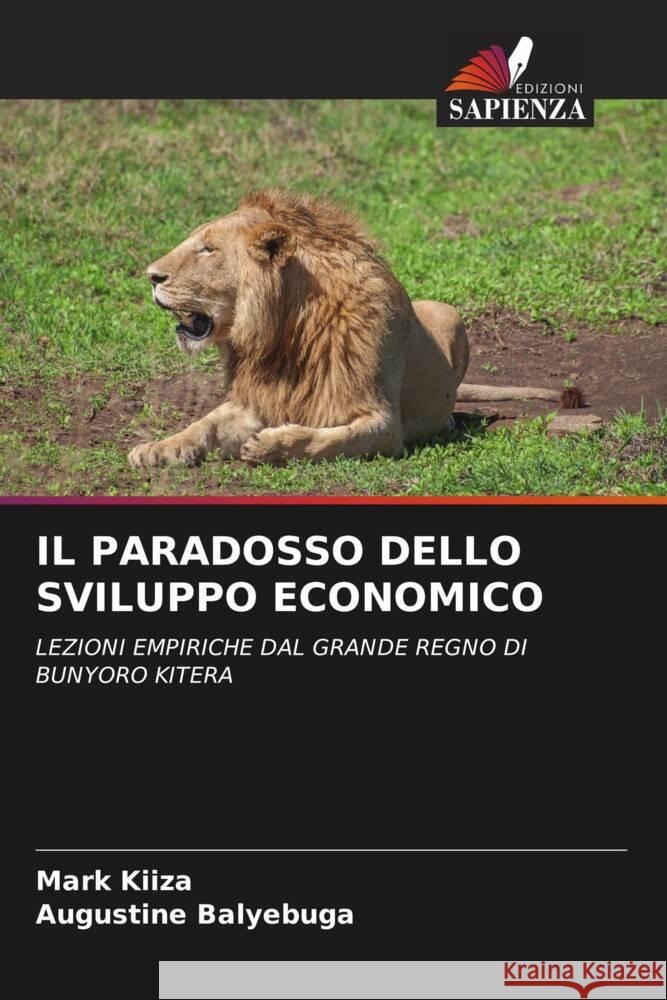 EDIZIONI
SAPIENZA

IL PARADOSSO DELLO SVILUPPO ECONOMICO

LEZIONI EMPIRICHE DAL GRANDE REGNO DI BUNYORO KITERA

Mark Kiiza
Augustine Balyebuga